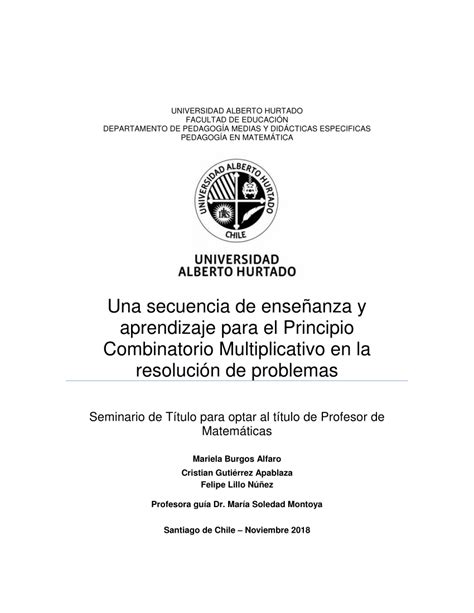 UNIVERSIDAD ALBERTO HURTADO
FACULTAD DE EDUCACIÓN
DEPARTAMENTO DE PEDAGOGÍA MEDIAS Y DIDÁCTICAS ESPECIFICAS
PEDAGOGÍA EN MATEMÁTICA

UNIVERSIDAD ALBERTO HURTADO
CHILE

UNIVERSIDAD
ALBERTO HURTADO

Una secuencia de enseñanza y aprendizaje para el Principio Combinatorio Multiplicativo en la resolución de problemas

Seminario de Título para optar al título de Profesor de Matemáticas

Mariela Burgos Alfaro
Cristian Gutiérrez Apablaza
Felipe Lillo Núñez

Profesora guía Dr. María Soledad Montoya

Santiago de Chile – Noviembre 2018